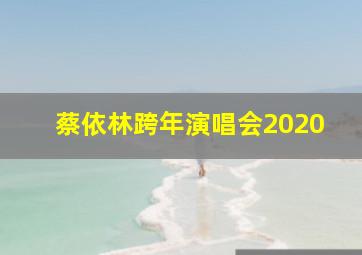 蔡依林跨年演唱会2020